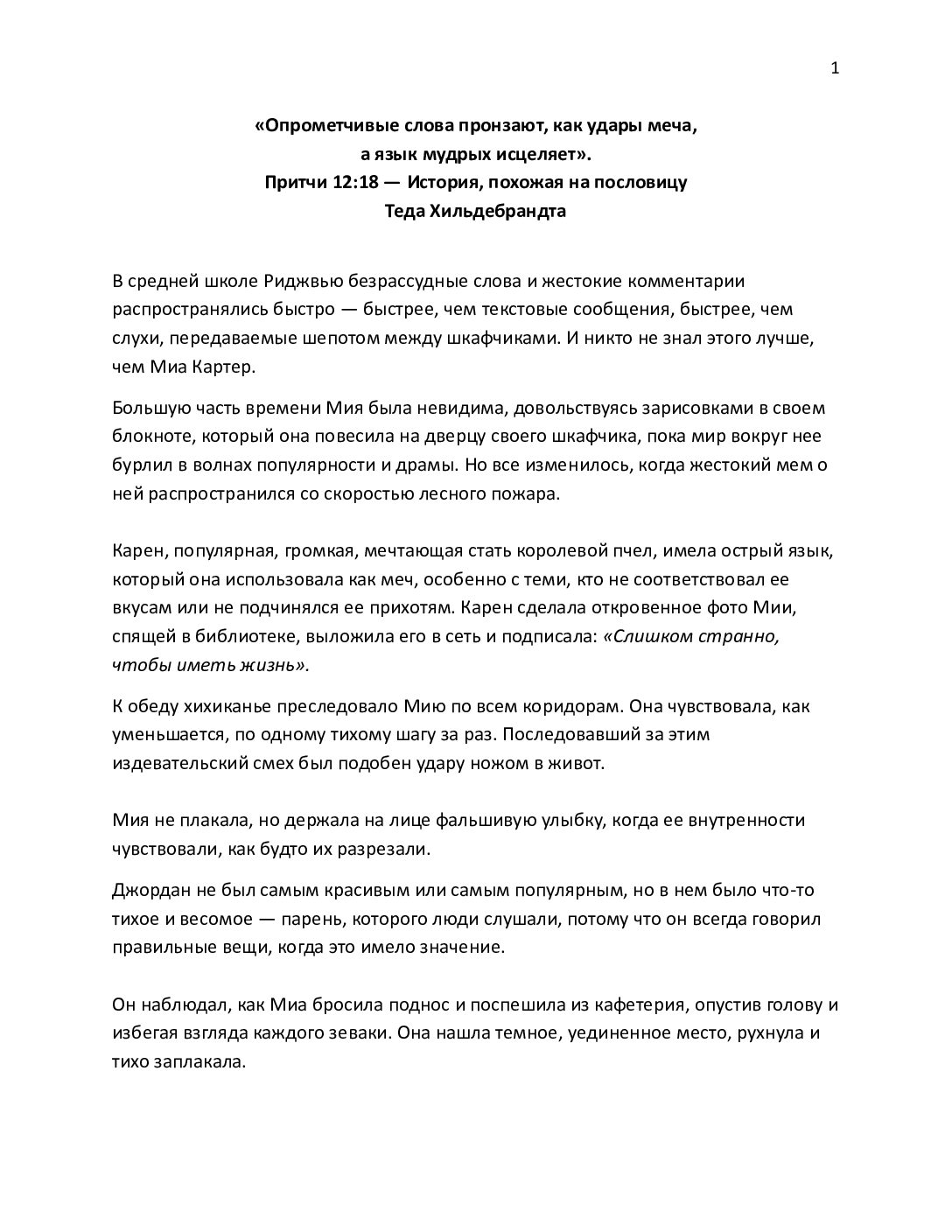 1

«Опрометчивые слова пронзают, как удары меча, а язык мудрых исцеляет». Притчи 12:18 — История, похожая на пословицу Теда Хильдебрандта

В средней школе Риджвью безрассудные слова и жестокие комментарии распространялись быстро — быстрее, чем текстовые сообщения, быстрее, чем слухи, передаваемые шепотом между шкафчиками. И никто не знал этого лучше, чем Миа Картер.

Большую часть времени Мия была невидима, довольствуясь зарисовками в своем блокноте, который она повесила на дверцу своего шкафчика, пока мир вокруг нее бурлил в волнах популярности и драмы. Но все изменилось, когда жестокий мем о ней распространился со скоростью лесного пожара.

Карен, популярная, громкая, мечтающая стать королевой пчел, имела острый язык, который она использовала как меч, особенно с теми, кто не соответствовал ее вкусам или не подчинялся ее прихотям. Карен сделала откровенное фото Мии, спящей в библиотеке, выложила его в сеть и подписала: «Слишком странно, чтобы иметь жизнь».

К обеду хихиканье преследовало Мию по всем коридорам. Она чувствовала, как уменьшается, по одному тихому шагу за раз. Последовавший за этим издевательский смех был подобен удару ножом в живот.

Мия не плакала, но держала на лице фальшивую улыбку, когда ее внутренности чувствовали, как будто их разрезали.

Джордан не был самым красивым или самым популярным, но в нем было что-то тихое и весомое — парень, которого люди слушали, потому что он всегда говорил правильные вещи, когда это имело значение.

Он наблюдал, как Миа бросила поднос и поспешила из кафетерия, опустив голову и избегая взгляда каждого зеваки. Она нашла темное, уединенное место, рухнула и тихо заплакала.